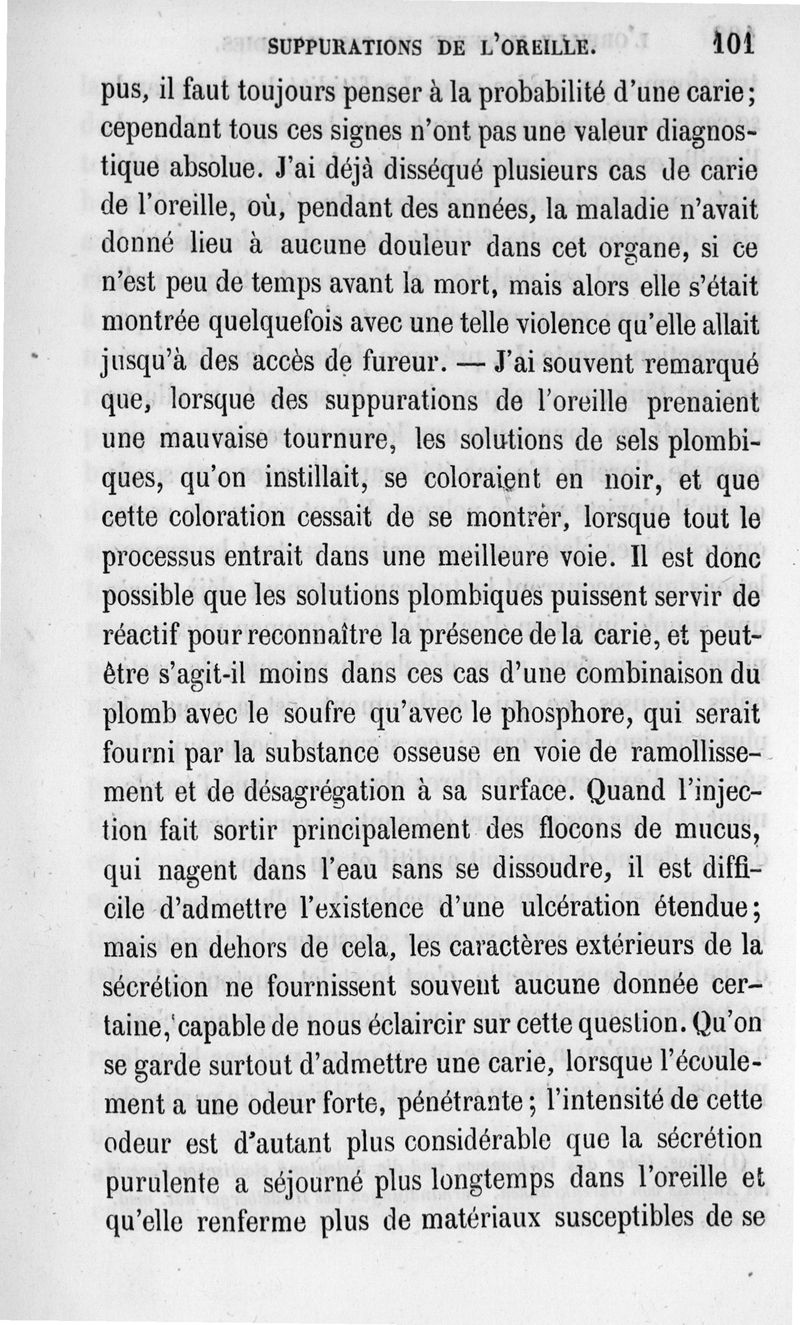 SUPPURATIONS DE L'OREILLE. 101

pus, il faut toujours penser à la probabilité d'une carie; cependant tous ces signes n'ont pas une valeur diagnostique absolue. J'ai déjà disséqué plusieurs cas de carie de l'oreille, où, pendant des années, la maladie n'avait donné lieu à aucune douleur dans cet organe, si ce n'est peu de temps avant la mort, mais alors elle s'était montrée quelquefois avec une telle violence qu'elle allait jusqu'à des accès de fureur. — J'ai souvent remarqué que, lorsque des suppurations de l'oreille prenaient une mauvaise tournure, les solutions de sels plombiques, qu'on instillait, se coloraient en noir, et que cette coloration cessait de se montrer, lorsque tout le processus entrait dans une meilleure voie. Il est donc possible que les solutions plombiques puissent servir de réactif pour reconnaître la présence de la carie, et peut-être s'agit-il moins dans ces cas d'une combinaison du plomb avec le soufre qu'avec le phosphore, qui serait fourni par la substance osseuse en voie de ramollissement et de désagrégation à sa surface. Quand l'injection fait sortir principalement des flocons de mucus, qui nagent dans l'eau sans se dissoudre, il est difficile d'admettre l'existence d'une ulcération étendue; mais en dehors de cela, les caractères extérieurs de la sécrétion ne fournissent souvent aucune donnée certaine, capable de nous éclaircir sur cette question. Qu'on se garde surtout d'admettre une carie, lorsque l'écoulement a une odeur forte, pénétrante; l'intensité de cette odeur est d'autant plus considérable que la sécrétion purulente a séjourné plus longtemps dans l'oreille et qu'elle renferme plus de matériaux susceptibles de se